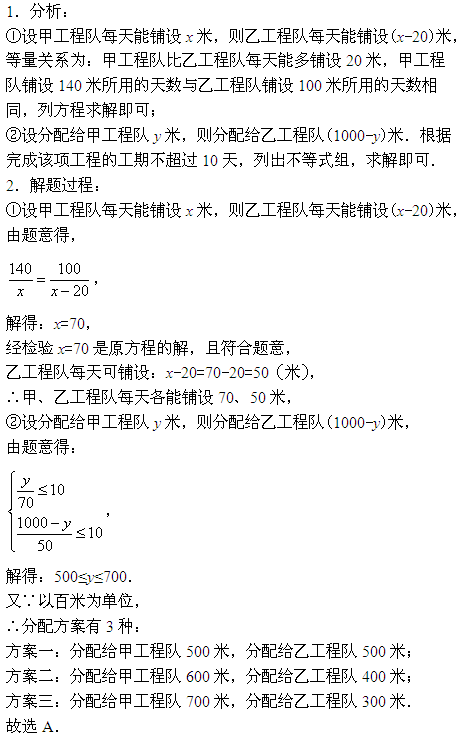 1．分析：
①设甲工程队每天能铺设 $x$ 米，则乙工程队每天能铺设 $(x-20)$ 米，等量关系为：甲工程队比乙工程队每天能多铺设 20 米，甲工程队铺设 140 米所用的天数与乙工程队铺设 100 米所用的天数相同，列方程求解即可；
②设分配给甲工程队 $y$ 米，则分配给乙工程队 $(1000-y)$ 米．根据完成该项工程的工期不超过 10 天，列出不等式组，求解即可．
2．解题过程：
①设甲工程队每天能铺设 $x$ 米，则乙工程队每天能铺设 $(x-20)$ 米，由题意得，

$\frac{140}{x}=\frac{100}{x-20}$，

解得：$x=70$，
经检验 $x=70$ 是原方程的解，且符合题意，
乙工程队每天可铺设：$x-20=70-20=50$（米），
∴甲、乙工程队每天各能铺设 70、50 米，
②设分配给甲工程队 $y$ 米，则分配给乙工程队 $(1000-y)$ 米，
由题意得：

$\begin{cases}\frac{y}{70}\le 10\\ \frac{1000-y}{50}\le 10\end{cases}$，

解得：$500\le y\le 700$．
又∵以百米为单位，
∴分配方案有 3 种：
方案一：分配给甲工程队 500 米，分配给乙工程队 500 米；
方案二：分配给甲工程队 600 米，分配给乙工程队 400 米；
方案三：分配给甲工程队 700 米，分配给乙工程队 300 米．
故选 A．